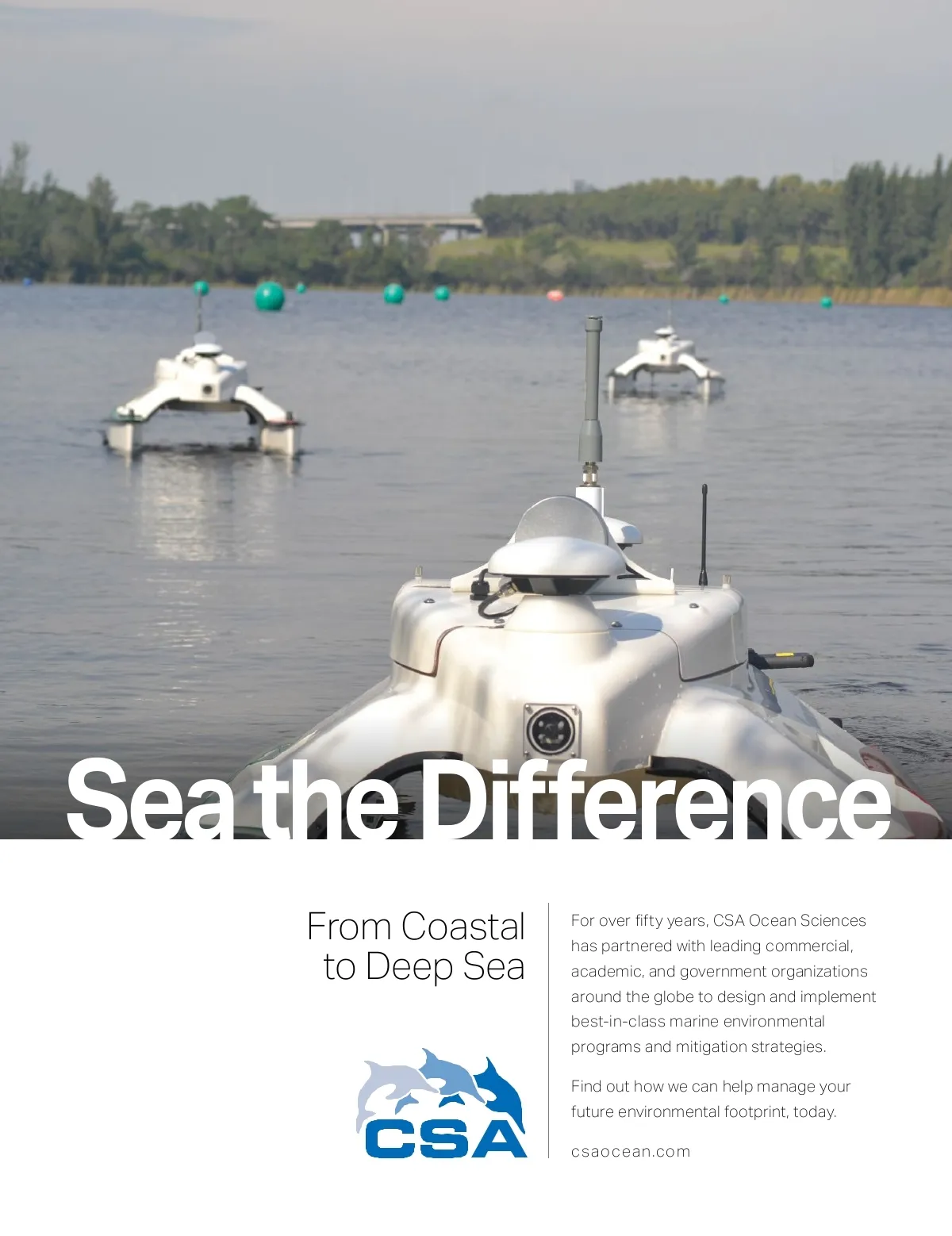 Sea the Difference

From Coastal to Deep Sea

CSA

For over fifty years, CSA Ocean Sciences has partnered with leading commercial, academic, and government organizations around the globe to design and implement best-in-class marine environmental programs and mitigation strategies.

Find out how we can help manage your future environmental footprint, today.

csaocean.com